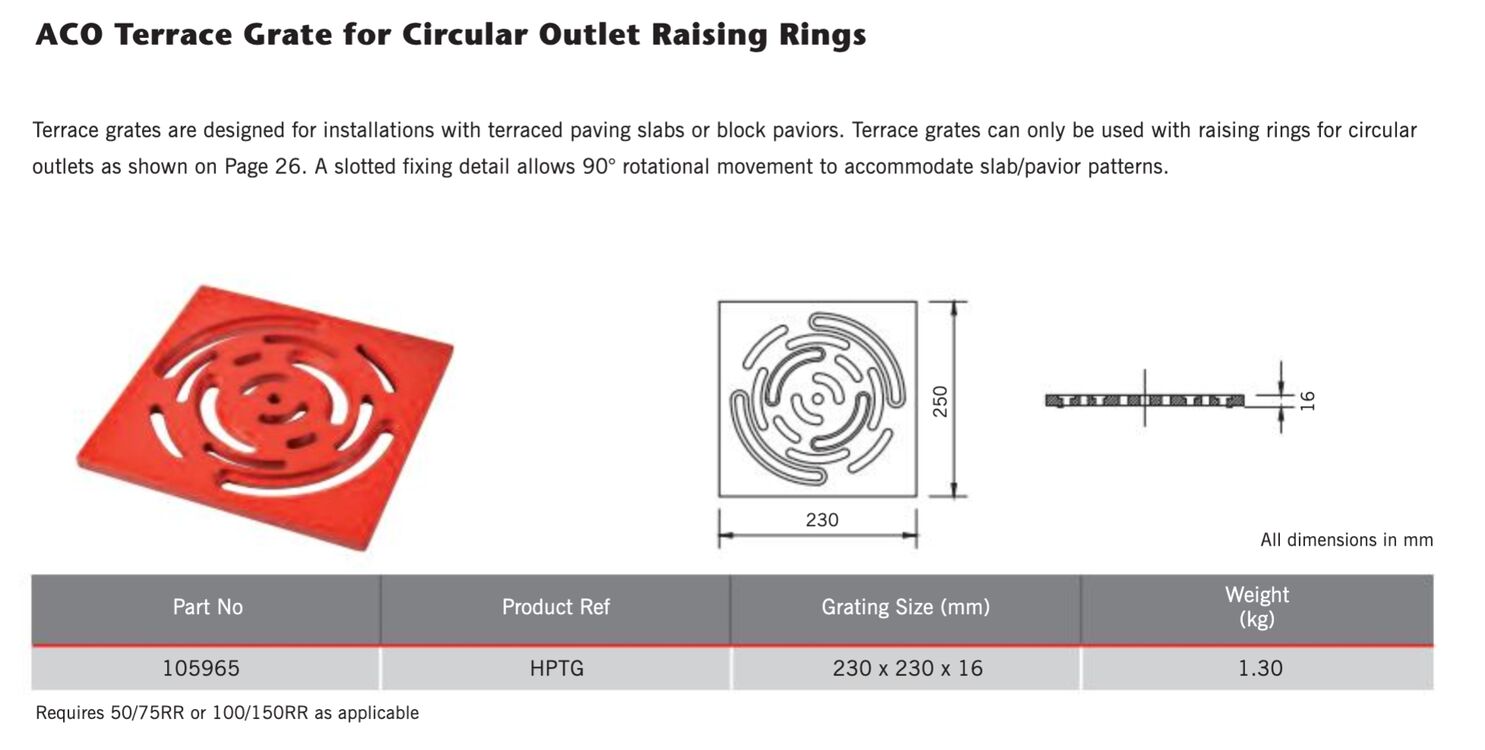 ACO Terrace Grate for Circular Outlet Raising Rings

Terrace grates are designed for installations with terraced paving slabs or block paviors. Terrace grates can only be used with raising rings for circular outlets as shown on Page 26. A slotted fixing detail allows 90° rotational movement to accommodate slab/pavior patterns.

250

230

16

All dimensions in mm

| Part No | Product Ref | Grating Size (mm) | Weight (kg) |
|---|---|---|---|
| 105965 | HPTG | 230 x 230 x 16 | 1.30 |

Requires 50/75RR or 100/150RR as applicable